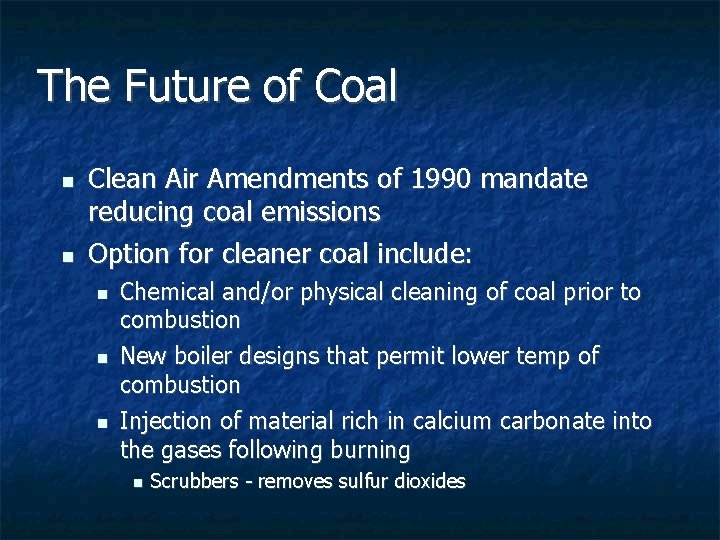 The Future of Coal

- Clean Air Amendments of 1990 mandate reducing coal emissions
- Option for cleaner coal include:
  - Chemical and/or physical cleaning of coal prior to combustion
  - New boiler designs that permit lower temp of combustion
  - Injection of material rich in calcium carbonate into the gases following burning
    - Scrubbers - removes sulfur dioxides